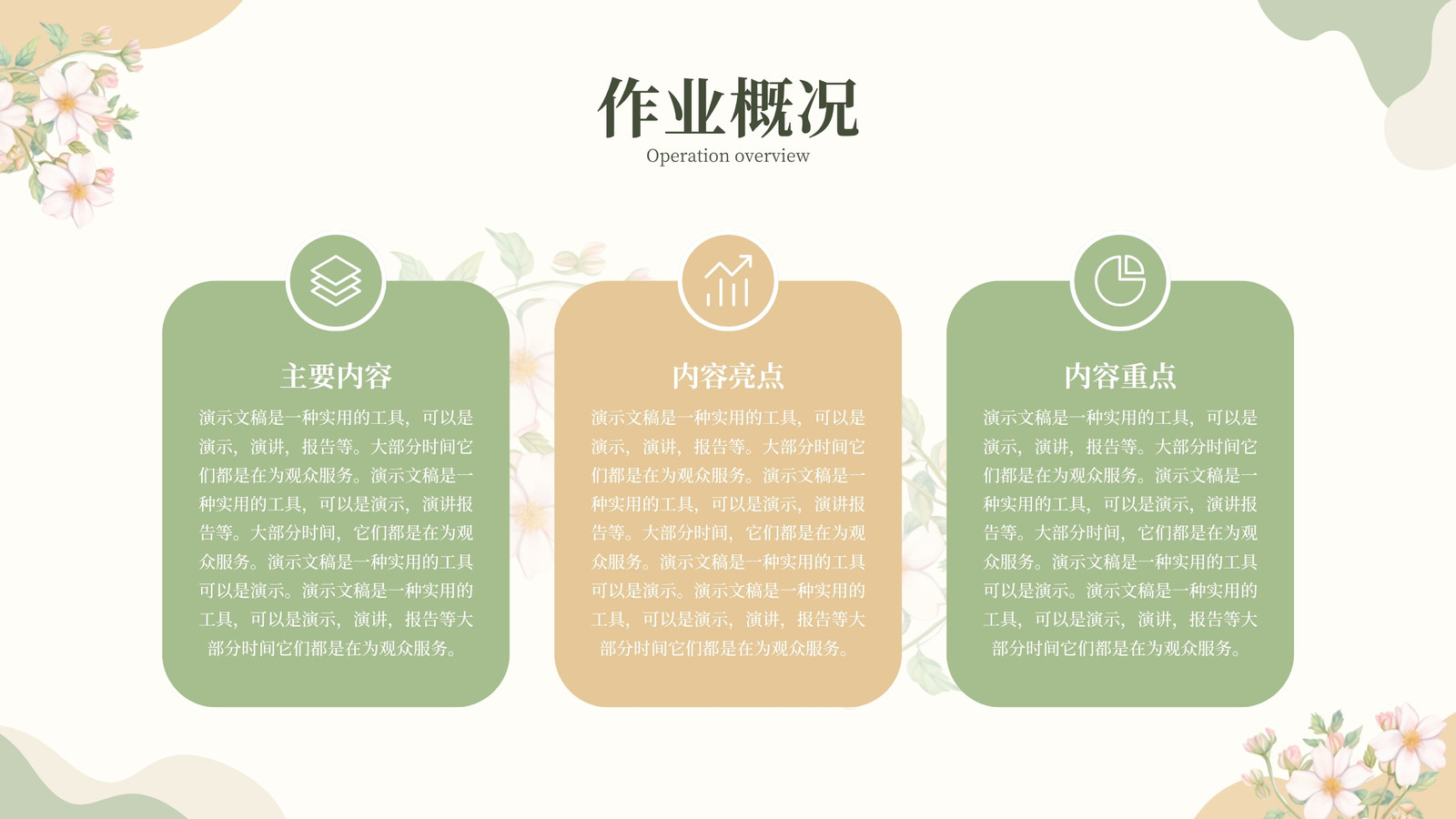 作业概况
Operation overview

主要内容

演示文稿是一种实用的工具，可以是演示，演讲，报告等。大部分时间它们都是在为观众服务。演示文稿是一种实用的工具，可以是演示，演讲报告等。大部分时间，它们都是在为观众服务。演示文稿是一种实用的工具可以是演示。演示文稿是一种实用的工具，可以是演示，演讲，报告等大部分时间它们都是在为观众服务。

内容亮点

演示文稿是一种实用的工具，可以是演示，演讲，报告等。大部分时间它们都是在为观众服务。演示文稿是一种实用的工具，可以是演示，演讲报告等。大部分时间，它们都是在为观众服务。演示文稿是一种实用的工具可以是演示。演示文稿是一种实用的工具，可以是演示，演讲，报告等大部分时间它们都是在为观众服务。

内容重点

演示文稿是一种实用的工具，可以是演示，演讲，报告等。大部分时间它们都是在为观众服务。演示文稿是一种实用的工具，可以是演示，演讲报告等。大部分时间，它们都是在为观众服务。演示文稿是一种实用的工具可以是演示。演示文稿是一种实用的工具，可以是演示，演讲，报告等大部分时间它们都是在为观众服务。